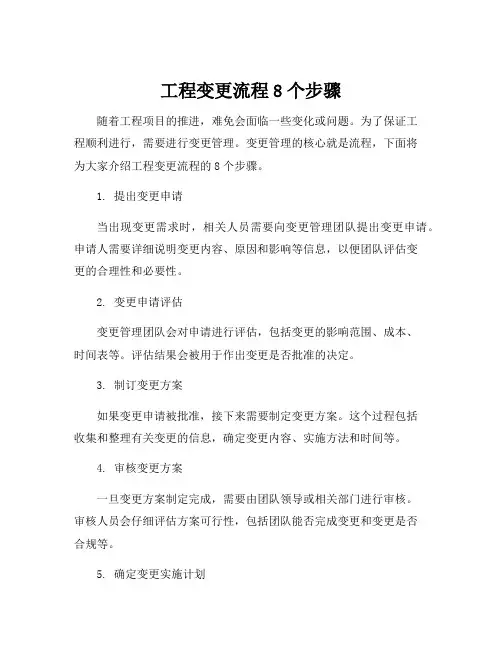 工程变更流程 8 个步骤

随着工程项目的推进，难免会面临一些变化或问题。为了保证工程顺利进行，需要进行变更管理。变更管理的核心就是流程，下面将为大家介绍工程变更流程的 8 个步骤。

1. 提出变更申请

当出现变更需求时，相关人员需要向变更管理团队提出变更申请。申请人需要详细说明变更内容、原因和影响等信息，以便团队评估变更的合理性和必要性。

2. 变更申请评估

变更管理团队会对申请进行评估，包括变更的影响范围、成本、时间表等。评估结果会被用于作出变更是否批准的决定。

3. 制订变更方案

如果变更申请被批准，接下来需要制定变更方案。这个过程包括收集和整理有关变更的信息，确定变更内容、实施方法和时间等。

4. 审核变更方案

一旦变更方案制定完成，需要由团队领导或相关部门进行审核。审核人员会仔细评估方案可行性，包括团队能否完成变更和变更是否合规等。

5. 确定变更实施计划